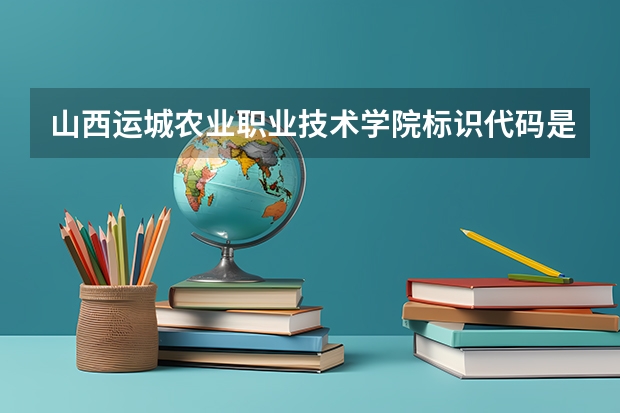 山西运城农业职业技术学院标识代码是